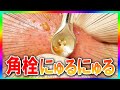 角栓にゅるにゅる